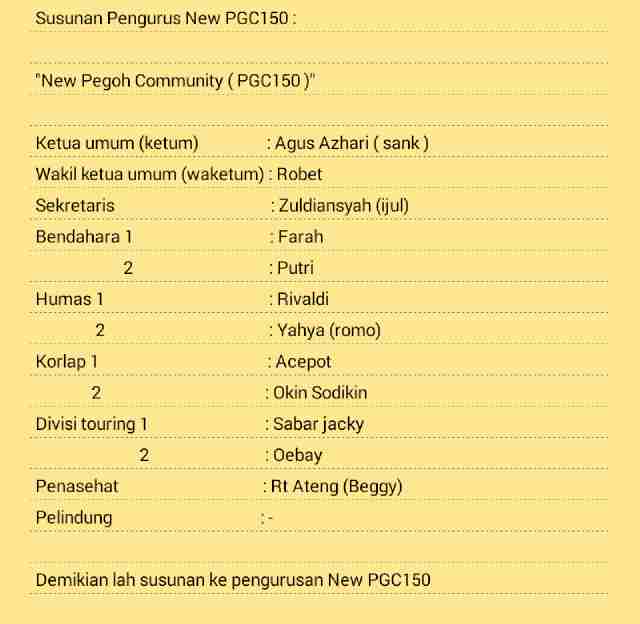 Susunan Pengurus New PGC150 :

"New Pegoh Community ( PGC150 )"

Ketua umum (ketum) : Agus Azhari ( sank )
Wakil ketua umum (waketum) : Robet
Sekretaris : Zuldiansyah (ijul)
Bendahara 1 : Farah
2 : Putri
Humas 1 : Rivaldi
2 : Yahya (romo)
Korlap 1 : Acepot
2 : Okin Sodikin
Divisi touring 1 : Sabar jacky
2 : Oebay
Penasehat : Rt Ateng (Beggy)
Pelindung : -

Demikian lah susunan ke pengurusan New PGC150